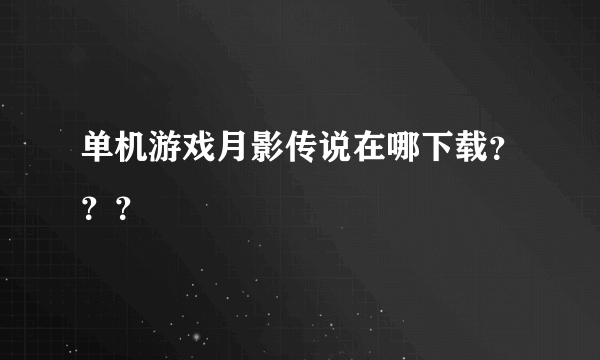 单机游戏月影传说在哪下载???